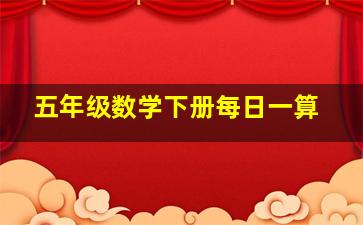 五年级数学下册每日一算